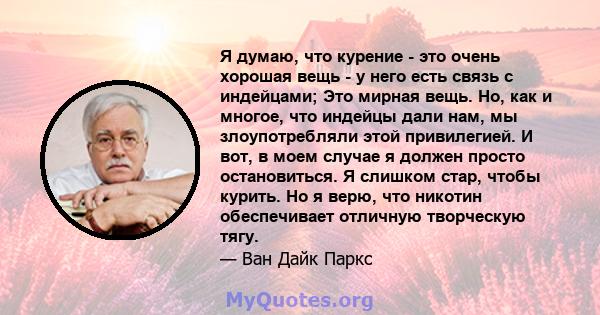 Я думаю, что курение - это очень хорошая вещь - у него есть связь с индейцами; Это мирная вещь. Но, как и многое, что индейцы дали нам, мы злоупотребляли этой привилегией. И вот, в моем случае я должен просто остановиться. Я слишком стар, чтобы курить. Но я верю, что никотин обеспечивает отличную творческую тягу.
— Ван Дайк Паркс

MyQuotes.org